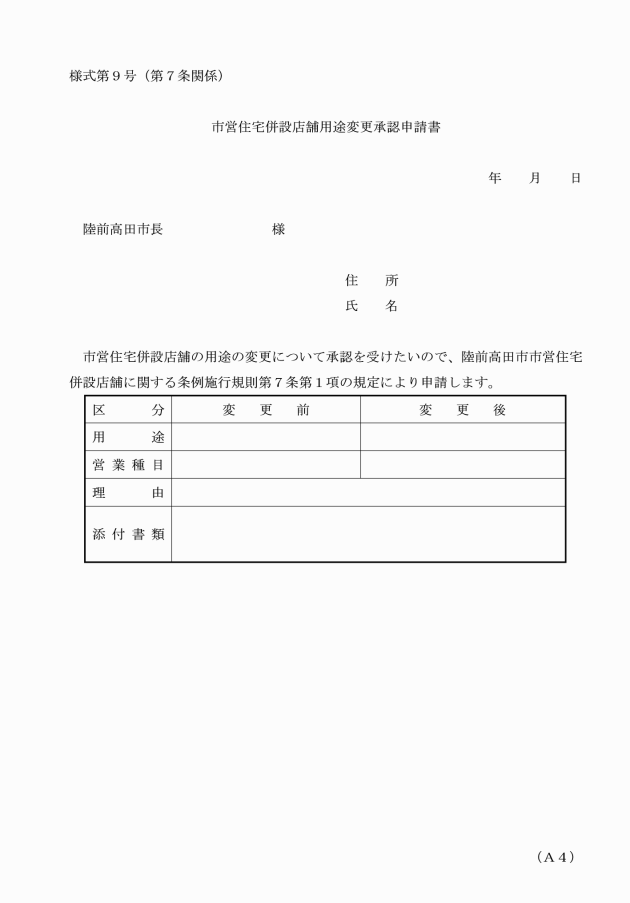 様式第９号（第７条関係）

市営住宅併設店舗用途変更承認申請書

年　　月　　日

陸前高田市長　　　　　　　　様

住　　所
氏　　名

市営住宅併設店舗の用途の変更について承認を受けたいので、陸前高田市市営住宅併設店舗に関する条例施行規則第７条第１項の規定により申請します。

| 区　　分 | 変　更　前 | 変　更　後 |
|---|---|---|
| 用　　途 | | |
| 営業種目 | | |
| 理　　由 | | |
| 添付書類 | | |

（Ａ４）